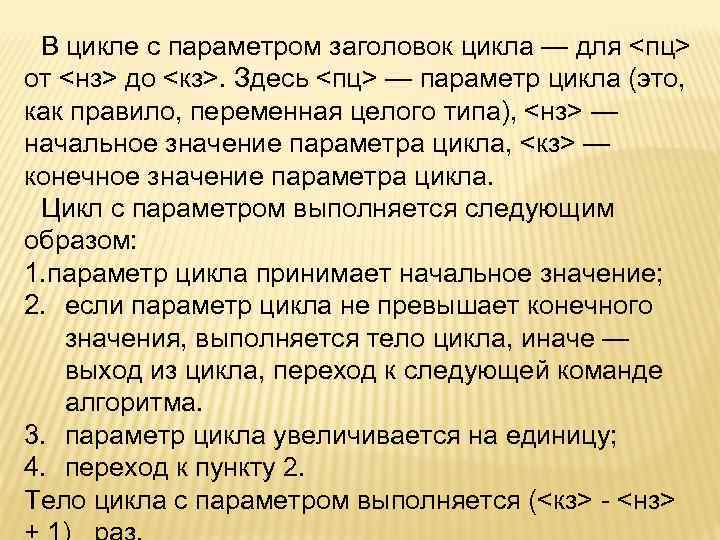 В цикле с параметром заголовок цикла — для <пц> от <нз> до <кз>. Здесь <пц> — параметр цикла (это, как правило, переменная целого типа), <нз> — начальное значение параметра цикла, <кз> — конечное значение параметра цикла.

Цикл с параметром выполняется следующим образом:

1.параметр цикла принимает начальное значение;
2. если параметр цикла не превышает конечного значения, выполняется тело цикла, иначе — выход из цикла, переход к следующей команде алгоритма.
3. параметр цикла увеличивается на единицу;
4. переход к пункту 2.

Тело цикла с параметром выполняется (<кз> - <нз> + 1) раз.